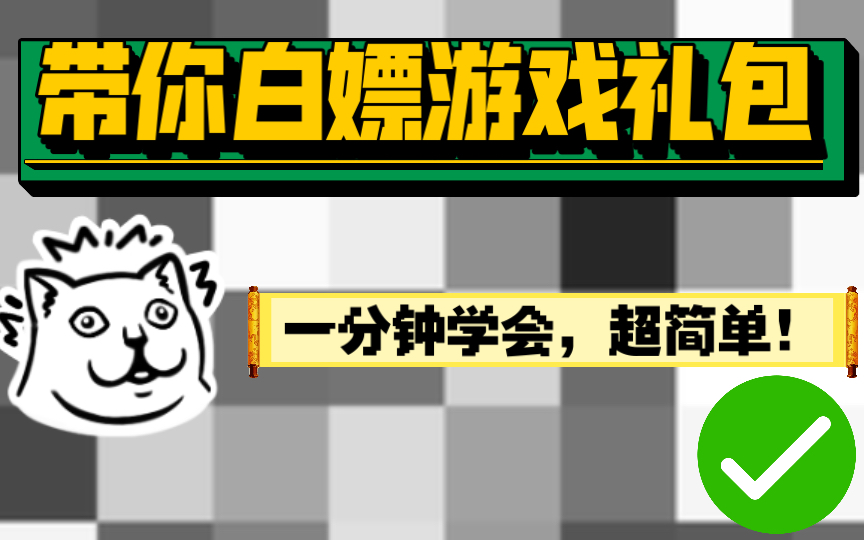 带你白嫖游戏礼包

一分钟学会，超简单！